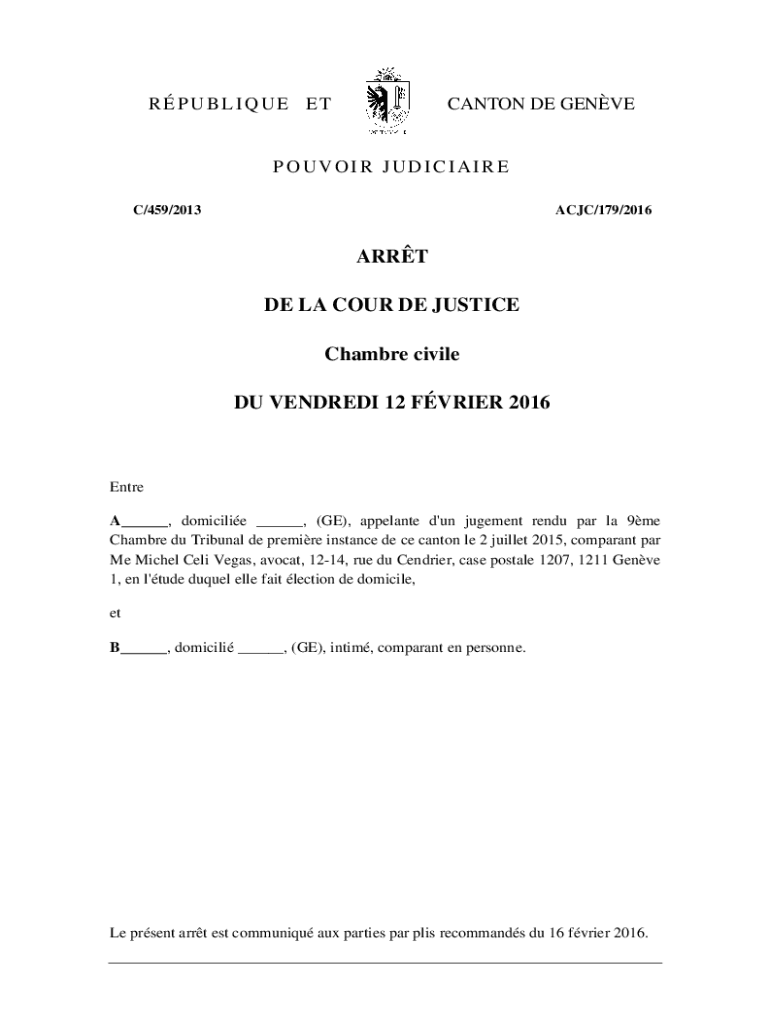 RÉPUBLIQUE ET CANTON DE GENÈVE

POUVOIR JUDICIAIRE

C/459/2013

ACJC/179/2016

ARRÊT

DE LA COUR DE JUSTICE

Chambre civile

DU VENDREDI 12 FÉVRIER 2016

Entre

A______, domiciliée ______, (GE), appelante d'un jugement rendu par la 9ème Chambre du Tribunal de première instance de ce canton le 2 juillet 2015, comparant par Me Michel Celi Vegas, avocat, 12-14, rue du Cendrier, case postale 1207, 1211 Genève 1, en l'étude duquel elle fait élection de domicile,

et

B______, domicilié ______, (GE), intimé, comparant en personne.

Le présent arrêt est communiqué aux parties par plis recommandés du 16 février 2016.